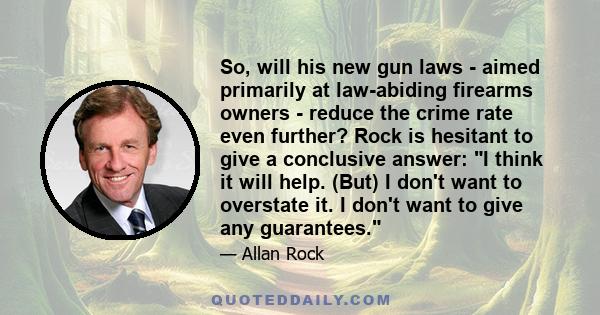 So, will his new gun laws - aimed primarily at law-abiding firearms owners - reduce the crime rate even further? Rock is hesitant to give a conclusive answer: "I think it will help. (But) I don't want to overstate it. I don't want to give any guarantees."

— Allan Rock

QUOTEDDAILY.COM